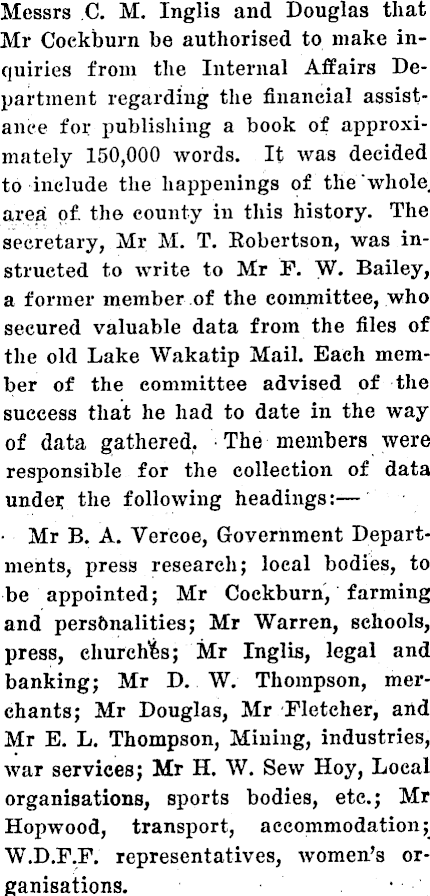 Messrs C. M. Inglis and Douglas that Mr Cockburn be authorised to make inquiries from the Internal Affairs Department regarding the financial assistance for publishing a book of approximately 150,000 words. It was decided to include the happenings of the whole area of the county in this history. The secretary, Mr M. T. Robertson, was instructed to write to Mr F. W. Bailey, a former member of the committee, who secured valuable data from the files of the old Lake Wakatip Mail. Each member of the committee advised of the success that he had to date in the way of data gathered. The members were responsible for the collection of data under the following headings:—

Mr B. A. Vercoe, Government Departments, press research; local bodies, to be appointed; Mr Cockburn, farming and personalities; Mr Warren, schools, press, churches; Mr Inglis, legal and banking; Mr D. W. Thompson, merchants; Mr Douglas, Mr Fletcher, and Mr E. L. Thompson, Mining, industries, war services; Mr H. W. Sew Hoy, Local organisations, sports bodies, etc.; Mr Hopwood, transport, accommodation; W.D.F.F. representatives, women's organisations.